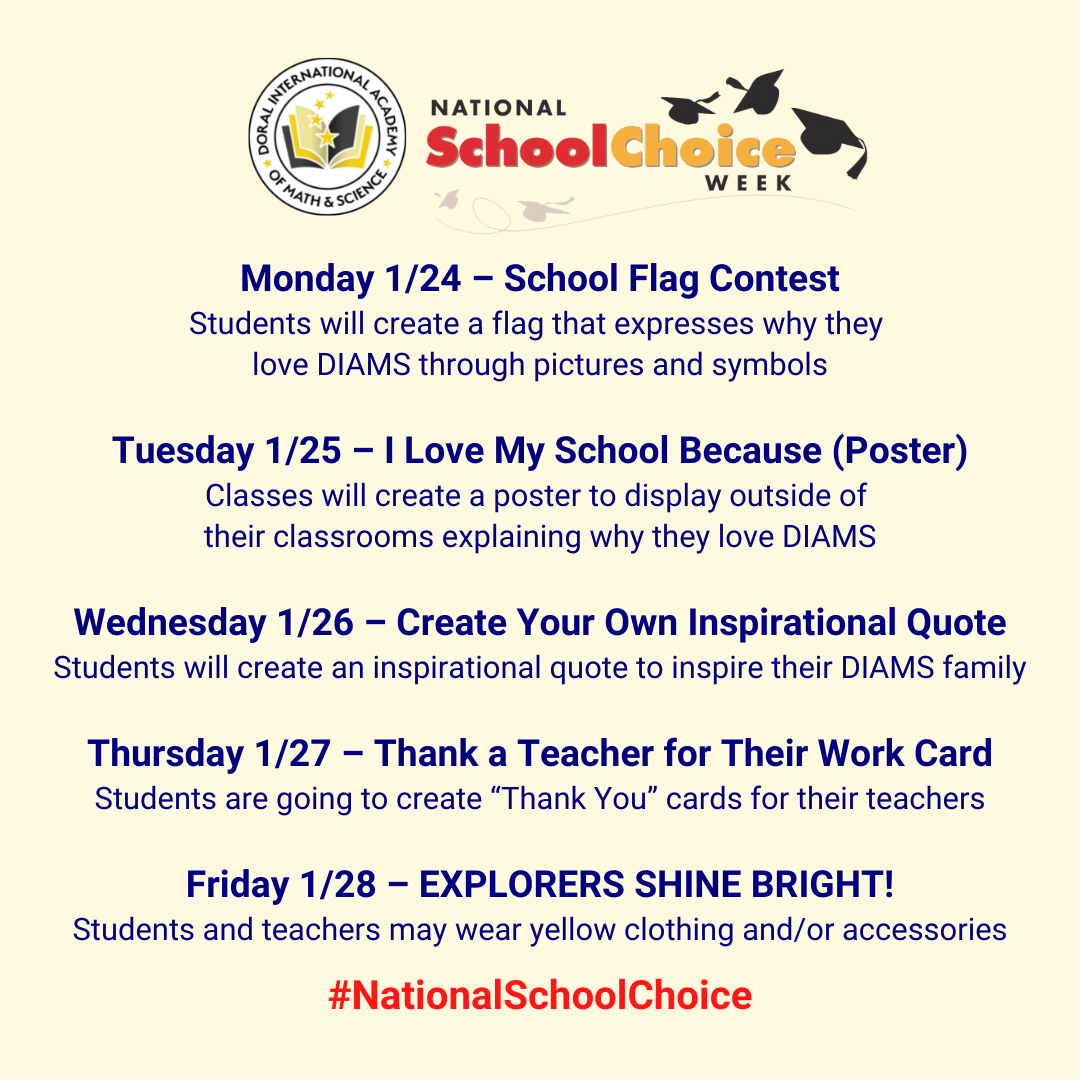 DORAL INTERNATIONAL ACADEMY OF MATH & SCIENCE

NATIONAL SchoolChoice WEEK

Monday 1/24 – School Flag Contest
Students will create a flag that expresses why they love DIAMS through pictures and symbols

Tuesday 1/25 – I Love My School Because (Poster)
Classes will create a poster to display outside of their classrooms explaining why they love DIAMS

Wednesday 1/26 – Create Your Own Inspirational Quote
Students will create an inspirational quote to inspire their DIAMS family

Thursday 1/27 – Thank a Teacher for Their Work Card
Students are going to create “Thank You” cards for their teachers

Friday 1/28 – EXPLORERS SHINE BRIGHT!
Students and teachers may wear yellow clothing and/or accessories

#NationalSchoolChoice